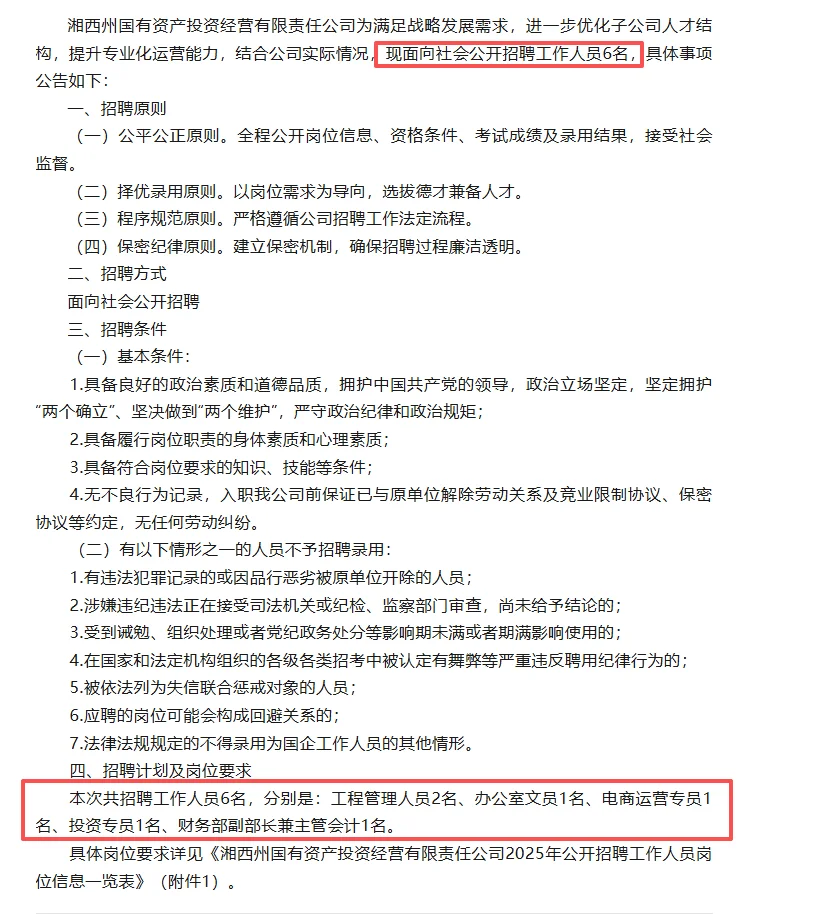 湘西州国有资产投资经营有限责任公司为满足战略发展需求，进一步优化子公司人才结构，提升专业化运营能力，结合公司实际情况，现面向社会公开招聘工作人员6名，具体事项公告如下：

一、招聘原则

（一）公平公正原则。全程公开岗位信息、资格条件、考试成绩及录用结果，接受社会监督。

（二）择优录用原则。以岗位需求为导向，选拔德才兼备人才。

（三）程序规范原则。严格遵循公司招聘工作法定流程。

（四）保密纪律原则。建立保密机制，确保招聘过程廉洁透明。

二、招聘方式

面向社会公开招聘

三、招聘条件

（一）基本条件：

1.具备良好的政治素质和道德品质，拥护中国共产党的领导，政治立场坚定，坚定拥护“两个确立”、坚决做到“两个维护”，严守政治纪律和政治规矩；

2.具备履行岗位职责的身体素质和心理素质；

3.具备符合岗位要求的知识、技能等条件；

4.无不良行为记录，入职我公司前保证已与原单位解除劳动关系及竞业限制协议、保密协议等约定，无任何劳动纠纷。

（二）有以下情形之一的人员不予招聘录用：

1.有违法犯罪记录的或因品行恶劣被原单位开除的人员；

2.涉嫌违纪违法正在接受司法机关或纪检、监察部门审查，尚未给予结论的；

3.受到诫勉、组织处理或者党纪政务处分等影响期未满或者期满影响使用的；

4.在国家和法定机构组织的各级各类招考中被认定有舞弊等严重违反聘用纪律行为的；

5.被依法列为失信联合惩戒对象的人员；

6.应聘的岗位可能会构成回避关系的；

7.法律法规规定的不得录用为国企工作人员的其他情形。

四、招聘计划及岗位要求

本次共招聘工作人员6名，分别是：工程管理人员2名、办公室文员1名、电商运营专员1名、投资专员1名、财务部副部长兼主管会计1名。

具体岗位要求详见《湘西州国有资产投资经营有限责任公司2025年公开招聘工作人员岗位信息一览表》（附件1）。